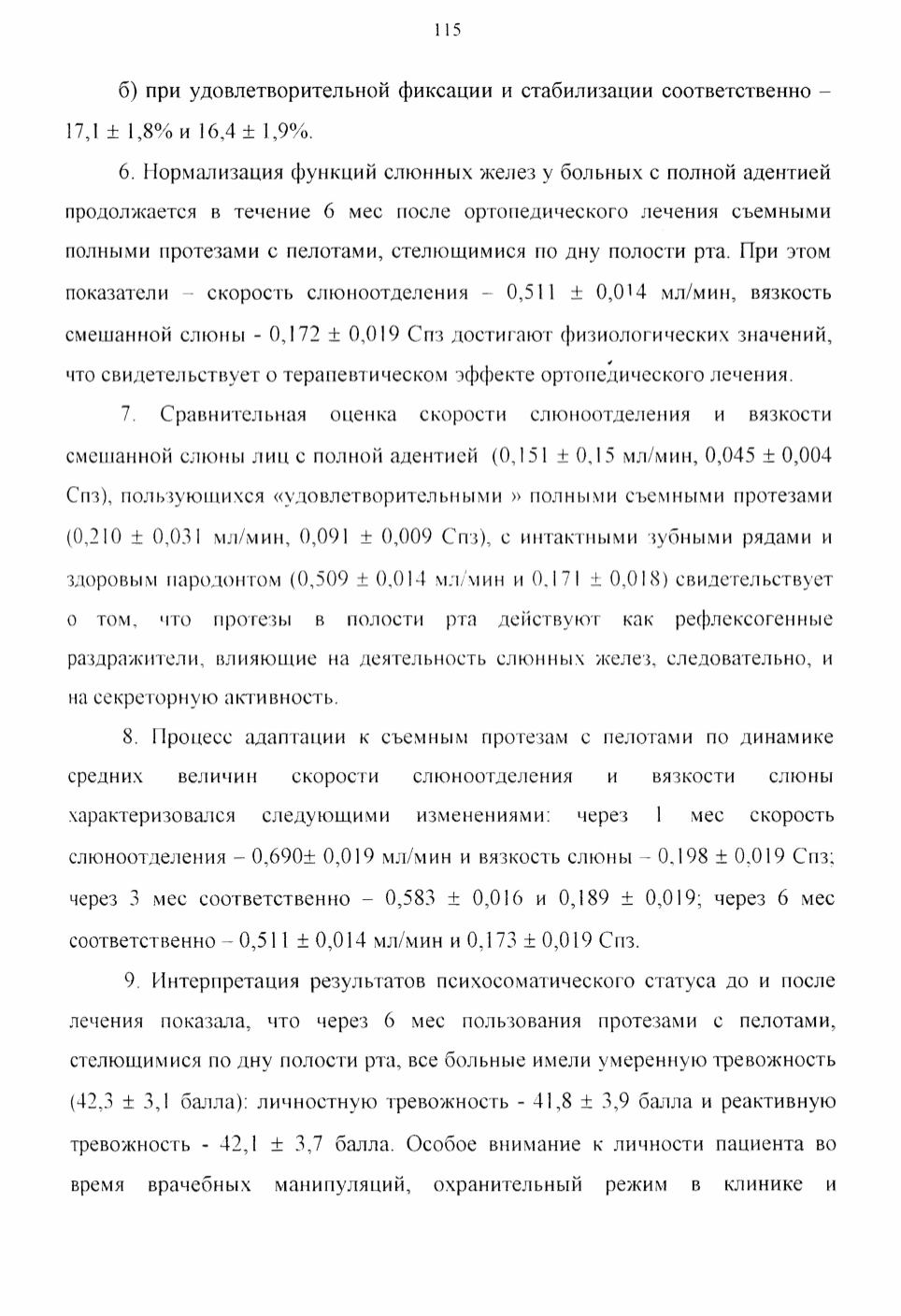 115

б) при удовлетворительной фиксации и стабилизации соответственно – 17,1 ± 1,8% и 16,4 ± 1,9%.

6. Нормализация функций слюнных желез у больных с полной адентией продолжается в течение 6 мес после ортопедического лечения съемными полными протезами с пелотами, стелющимися по дну полости рта. При этом показатели – скорость слюноотделения – 0,511 ± 0,014 мл/мин, вязкость смешанной слюны - 0,172 ± 0,019 Спз достигают физиологических значений, что свидетельствует о терапевтическом эффекте ортопедического лечения.

7. Сравнительная оценка скорости слюноотделения и вязкости смешанной слюны лиц с полной адентией (0,151 ± 0,15 мл/мин, 0,045 ± 0,004 Спз), пользующихся «удовлетворительными » полными съемными протезами (0,210 ± 0,031 мл/мин, 0,091 ± 0,009 Спз), с интактными зубными рядами и здоровым пародонтом (0,509 ± 0,014 мл/мин и 0,171 ± 0,018) свидетельствует о том, что протезы в полости рта действуют как рефлексогенные раздражители, влияющие на деятельность слюнных желез, следовательно, и на секреторную активность.

8. Процесс адаптации к съемным протезам с пелотами по динамике средних величин скорости слюноотделения и вязкости слюны характеризовался следующими изменениями: через 1 мес скорость слюноотделения – 0,690± 0,019 мл/мин и вязкость слюны – 0,198 ± 0,019 Спз; через 3 мес соответственно – 0,583 ± 0,016 и 0,189 ± 0,019; через 6 мес соответственно – 0,511 ± 0,014 мл/мин и 0,173 ± 0,019 Спз.

9. Интерпретация результатов психосоматического статуса до и после лечения показала, что через 6 мес пользования протезами с пелотами, стелющимися по дну полости рта, все больные имели умеренную тревожность (42,3 ± 3,1 балла): личностную тревожность - 41,8 ± 3,9 балла и реактивную тревожность - 42,1 ± 3,7 балла. Особое внимание к личности пациента во время врачебных манипуляций, охранительный режим в клинике и